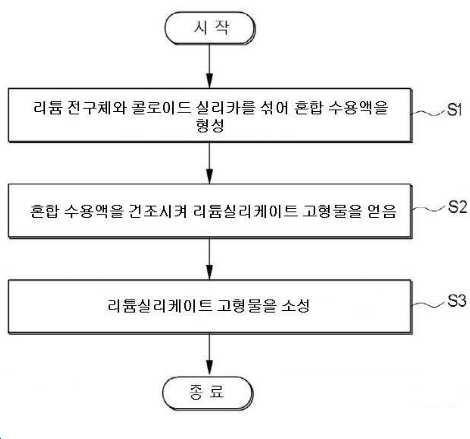 시 작

리튬 전구체와 콜로이드 실리카를 섞어 혼합 수용액을 형성

S1

혼합 수용액을 건조시켜 리튬실리케이트 고형물을 얻음

S2

리튬실리케이트 고형물을 소성

S3

종 료